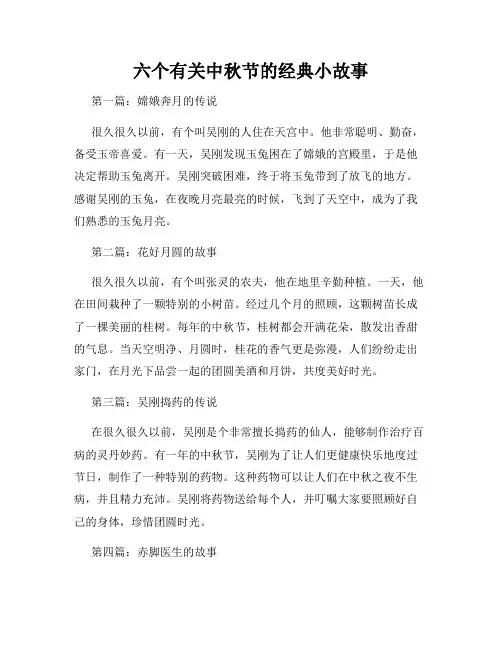 六个有关中秋节的经典小故事

第一篇：嫦娥奔月的传说

很久很久以前，有个叫吴刚的人住在天宫中。他非常聪明、勤奋，备受玉帝喜爱。有一天，吴刚发现玉兔困在了嫦娥的宫殿里，于是他决定帮助玉兔离开。吴刚突破困难，终于将玉兔带到了放飞的地方。感谢吴刚的玉兔，在夜晚月亮最亮的时候，飞到了天空中，成为了我们熟悉的玉兔月亮。

第二篇：花好月圆的故事

很久很久以前，有个叫张灵的农夫，他在地里辛勤种植。一天，他在田间栽种了一颗特别的小树苗。经过几个月的照顾，这颗树苗长成了一棵美丽的桂树。每年的中秋节，桂树都会开满花朵，散发出香甜的气息。当天空明净、月圆时，桂花的香气更是弥漫，人们纷纷走出家门，在月光下品尝一起的团圆美酒和月饼，共度美好时光。

第三篇：吴刚捣药的传说

在很久很久以前，吴刚是个非常擅长捣药的仙人，能够制作治疗百病的灵丹妙药。有一年的中秋节，吴刚为了让人们更健康快乐地度过节日，制作了一种特别的药物。这种药物可以让人们在中秋之夜不生病，并且精力充沛。吴刚将药物送给每个人，并叮嘱大家要照顾好自己的身体，珍惜团圆时光。

第四篇：赤脚医生的故事